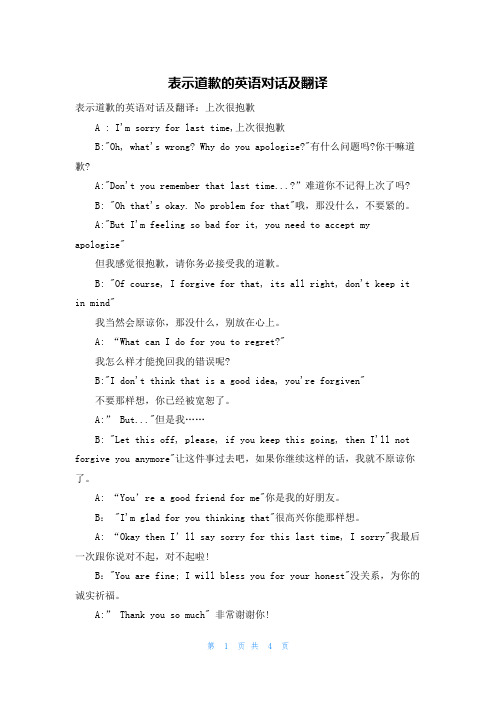 表示道歉的英语对话及翻译

表示道歉的英语对话及翻译：上次很抱歉

A : I'm sorry for last time,上次很抱歉

B:"Oh, what's wrong? Why do you apologize?"有什么问题吗?你干嘛道歉?

A:"Don't you remember that last time...?" 难道你不记得上次了吗?

B: "Oh that's okay. No problem for that"哦，那没什么，不要紧的。

A:"But I'm feeling so bad for it, you need to accept my apologize"

但我感觉很抱歉，请你务必接受我的道歉。

B: "Of course, I forgive for that, its all right, don't keep it in mind"

我当然会原谅你，那没什么，别放在心上。

A: “What can I do for you to regret?"

我怎么样才能挽回我的错误呢?

B:"I don't think that is a good idea, you're forgiven"

不要那样想，你已经被宽恕了。

A:" But..."但是我……

B: "Let this off, please, if you keep this going, then I'll not forgive you anymore"让这件事过去吧，如果你继续这样的话，我就不原谅你了。

A: “You' re a good friend for me"你是我的好朋友。

B: "I'm glad for you thinking that"很高兴你能那样想。

A: “Okay then I' ll say sorry for this last time, I sorry"我最后一次跟你说对不起，对不起啦!

B: "You are fine; I will bless you for your honest"没关系，为你的诚实祈福。

A:" Thank you so much" 非常谢谢你!

第 1 页 共 4 页